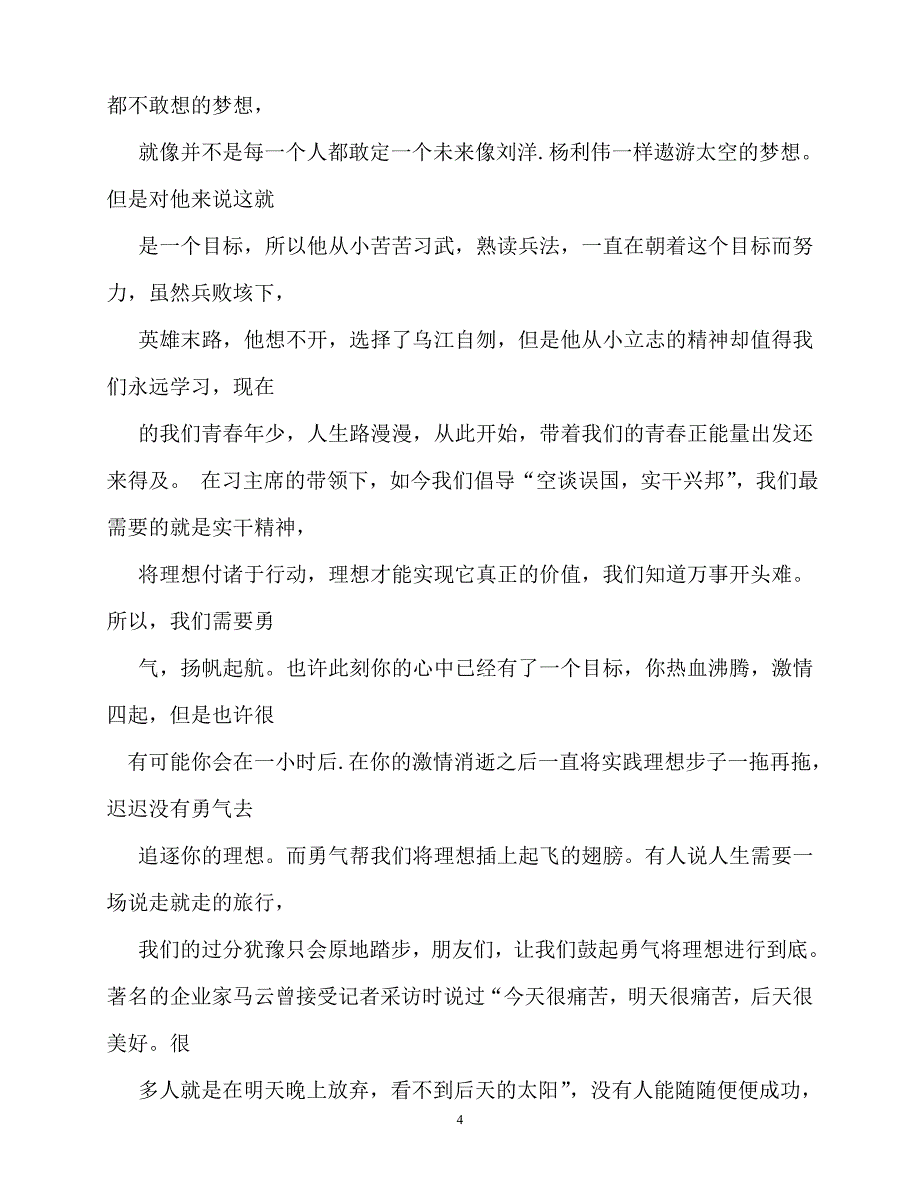 都不敢想的梦想，

就像并不是每一个人都敢定一个未来像刘洋.杨利伟一样遨游太空的梦想。但是对他来说这就

是一个目标，所以他从小苦苦习武，熟读兵法，一直在朝着这个目标而努力，虽然兵败垓下，

英雄末路，他想不开，选择了乌江自刎，但是他从小立志的精神却值得我们永远学习，现在

的我们青春年少，人生路漫漫，从此开始，带着我们的青春正能量出发还来得及。 在习主席的带领下，如今我们倡导“空谈误国，实干兴邦”，我们最需要的就是实干精神，

将理想付诸于行动，理想才能实现它真正的价值，我们知道万事开头难。所以，我们需要勇

气，扬帆起航。也许此刻你的心中已经有了一个目标，你热血沸腾，激情四起，但是也许很

有可能你会在一小时后.在你的激情消逝之后一直将实践理想步子一拖再拖，迟迟没有勇气去

追逐你的理想。而勇气帮我们将理想插上起飞的翅膀。有人说人生需要一场说走就走的旅行，

我们的过分犹豫只会原地踏步，朋友们，让我们鼓起勇气将理想进行到底。著名的企业家马云曾接受记者采访时说过“今天很痛苦，明天很痛苦，后天很美好。很

多人就是在明天晚上放弃，看不到后天的太阳”，没有人能随随便便成功，

4